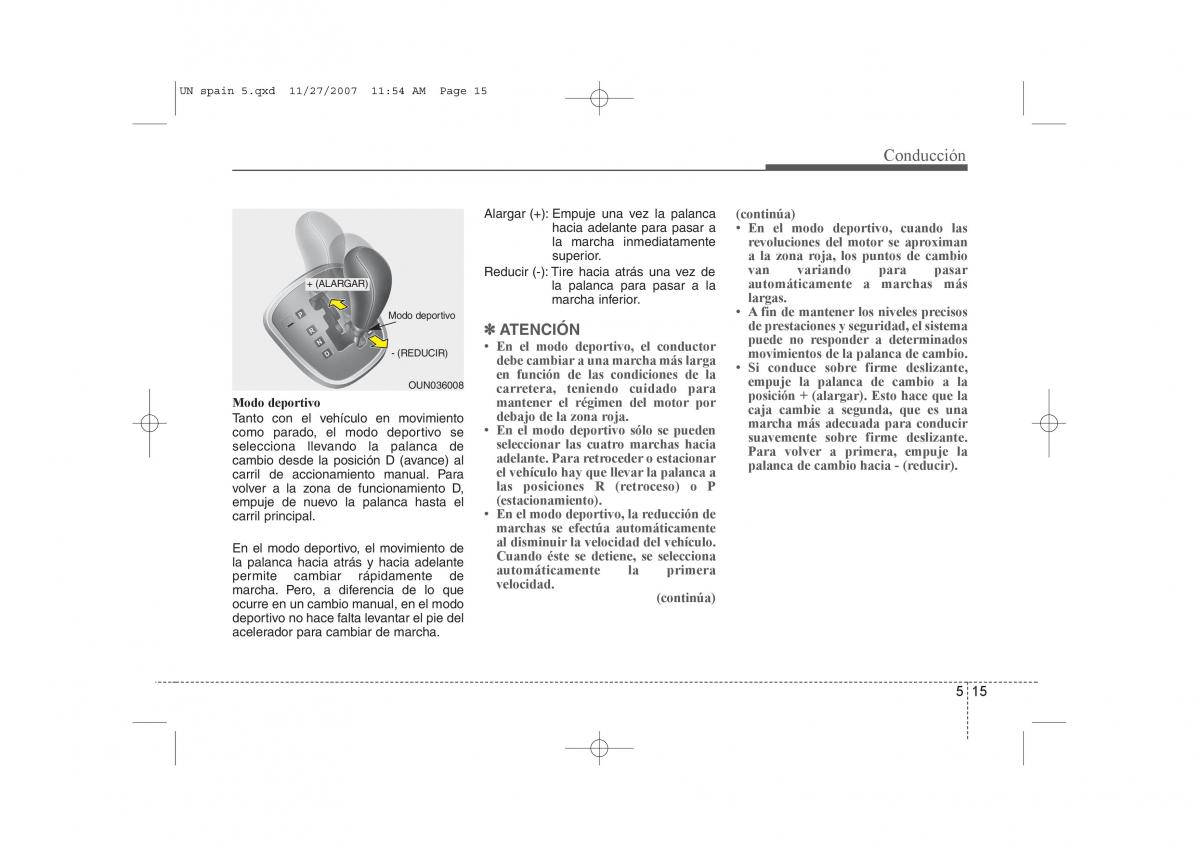 UN spain 5.qxd 11/27/2007 11:54 AM Page 15

Conducción

+ (ALARGAR)

Modo deportivo

- (REDUCIR)

P
R
N
D

OUN036008

Modo deportivo
Tanto con el vehículo en movimiento como parado, el modo deportivo se selecciona llevando la palanca de cambio desde la posición D (avance) al carril de accionamiento manual. Para volver a la zona de funcionamiento D, empuje de nuevo la palanca hasta el carril principal.

En el modo deportivo, el movimiento de la palanca hacia atrás y hacia adelante permite cambiar rápidamente de marcha. Pero, a diferencia de lo que ocurre en un cambio manual, en el modo deportivo no hace falta levantar el pie del acelerador para cambiar de marcha.

Alargar (+): Empuje una vez la palanca hacia adelante para pasar a la marcha inmediatamente superior.
Reducir (-): Tire hacia atrás una vez de la palanca para pasar a la marcha inferior.

✽ ATENCIÓN
• En el modo deportivo, el conductor debe cambiar a una marcha más larga en función de las condiciones de la carretera, teniendo cuidado para mantener el régimen del motor por debajo de la zona roja.
• En el modo deportivo sólo se pueden seleccionar las cuatro marchas hacia adelante. Para retroceder o estacionar el vehículo hay que llevar la palanca a las posiciones R (retroceso) o P (estacionamiento).
• En el modo deportivo, la reducción de marchas se efectúa automáticamente al disminuir la velocidad del vehículo. Cuando éste se detiene, se selecciona automáticamente la primera velocidad.

(continúa)

(continúa)
• En el modo deportivo, cuando las revoluciones del motor se aproximan a la zona roja, los puntos de cambio van variando para pasar automáticamente a marchas más largas.
• A fin de mantener los niveles precisos de prestaciones y seguridad, el sistema puede no responder a determinados movimientos de la palanca de cambio.
• Si conduce sobre firme deslizante, empuje la palanca de cambio a la posición + (alargar). Esto hace que la caja cambie a segunda, que es una marcha más adecuada para conducir suavemente sobre firme deslizante. Para volver a primera, empuje la palanca de cambio hacia - (reducir).

5 15